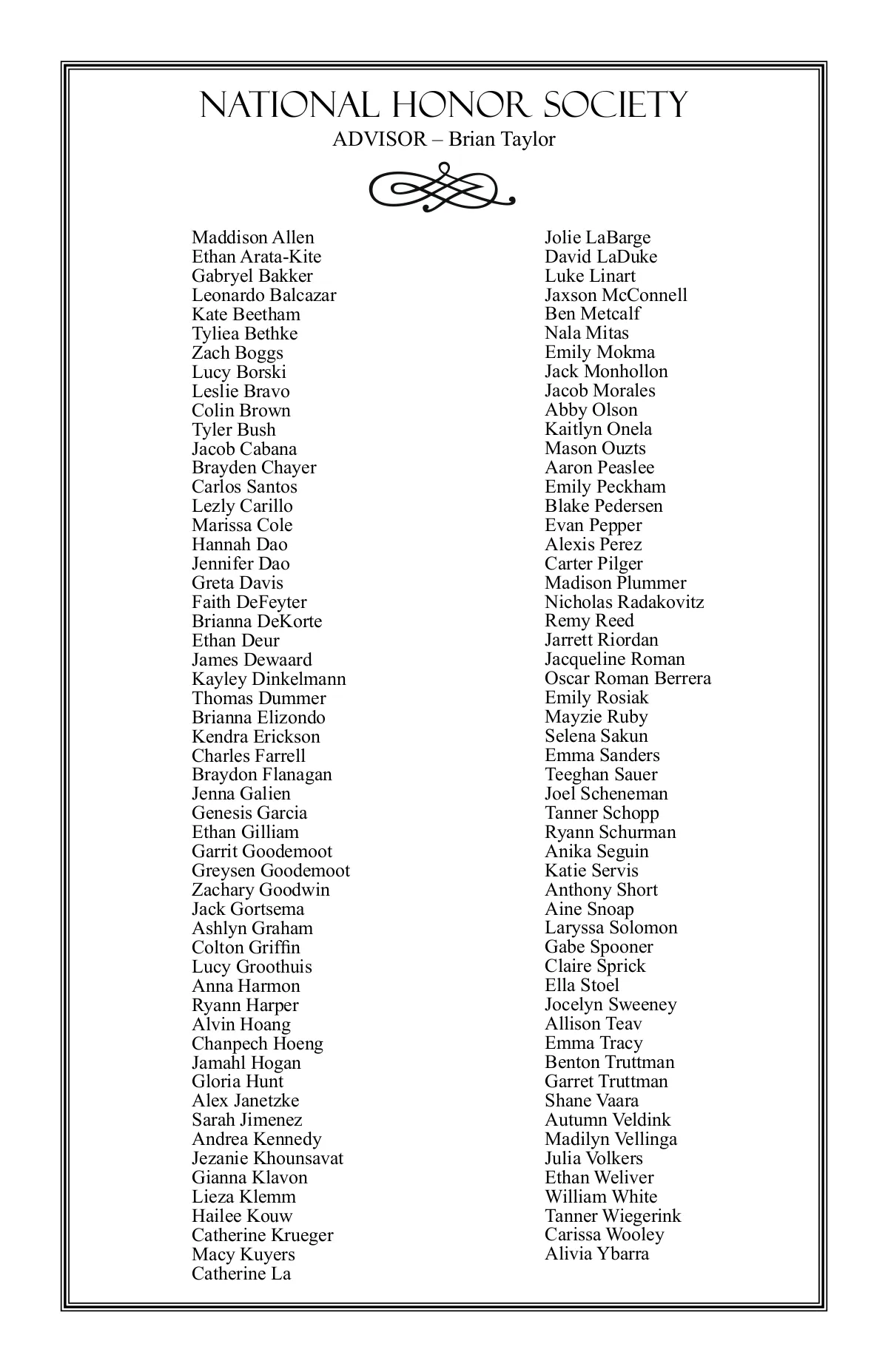 NATIONAL HONOR SOCIETY
ADVISOR – Brian Taylor

Maddison Allen
Ethan Arata-Kite
Gabryel Bakker
Leonardo Balcazar
Kate Beetham
Tyliea Bethke
Zach Boggs
Lucy Borski
Leslie Bravo
Colin Brown
Tyler Bush
Jacob Cabana
Brayden Chayer
Carlos Santos
Lezly Carillo
Marissa Cole
Hannah Dao
Jennifer Dao
Greta Davis
Faith DeFeyter
Brianna DeKorte
Ethan Deur
James Dewaard
Kayley Dinkelmann
Thomas Dummer
Brianna Elizondo
Kendra Erickson
Charles Farrell
Braydon Flanagan
Jenna Galien
Genesis Garcia
Ethan Gilliam
Garrit Goodemoot
Greysen Goodemoot
Zachary Goodwin
Jack Gortsema
Ashlyn Graham
Colton Griffin
Lucy Groothuis
Anna Harmon
Ryann Harper
Alvin Hoang
Chanpech Hoeng
Jamahl Hogan
Gloria Hunt
Alex Janetzke
Sarah Jimenez
Andrea Kennedy
Jezanie Khounsavat
Gianna Klavon
Lieza Klemm
Hailee Kouw
Catherine Krueger
Macy Kuyers
Catherine La

Jolie LaBarge
David LaDuke
Luke Linart
Jaxson McConnell
Ben Metcalf
Nala Mitas
Emily Mokma
Jack Monhollon
Jacob Morales
Abby Olson
Kaitlyn Onela
Mason Ouzts
Aaron Peaslee
Emily Peckham
Blake Pedersen
Evan Pepper
Alexis Perez
Carter Pilger
Madison Plummer
Nicholas Radakovitz
Remy Reed
Jarrett Riordan
Jacqueline Roman
Oscar Roman Berrera
Emily Rosiak
Mayzie Ruby
Selena Sakun
Emma Sanders
Teeghan Sauer
Joel Scheneman
Tanner Schopp
Ryann Schurman
Anika Seguin
Katie Servis
Anthony Short
Aine Snoap
Laryssa Solomon
Gabe Spooner
Claire Sprick
Ella Stoel
Jocelyn Sweeney
Allison Teav
Emma Tracy
Benton Truttman
Garret Truttman
Shane Vaara
Autumn Veldink
Madilyn Vellinga
Julia Volkers
Ethan Weliver
William White
Tanner Wiegerink
Carissa Wooley
Alivia Ybarra